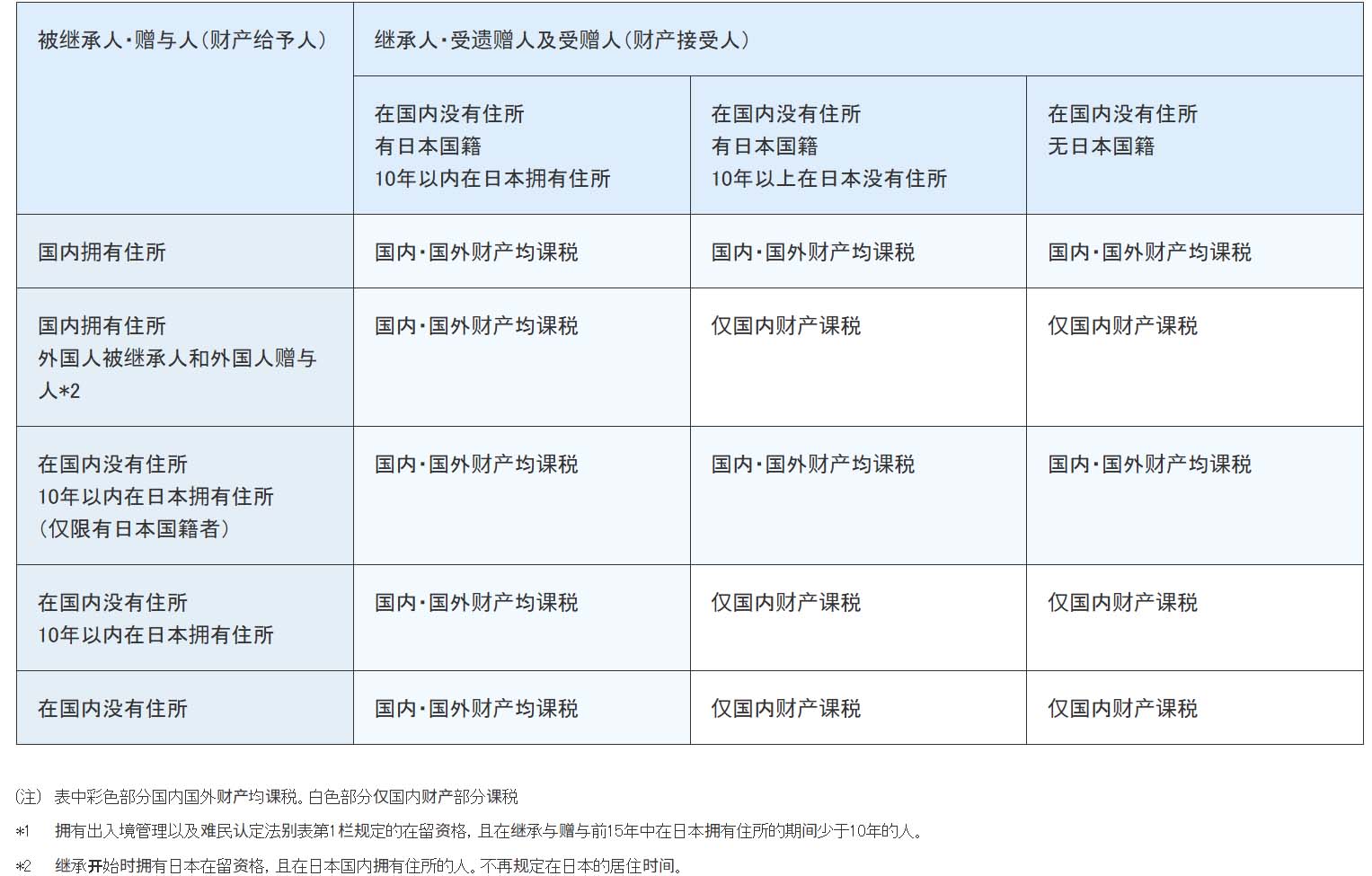 | 被继承人·赠与人（财产给予人） | 继承人·受遗赠人及受赠人（财产接受人） | | |
|---|---|---|---|
| | 在国内没有住所 有日本国籍 10年以内在日本拥有住所 | 在国内没有住所 有日本国籍 10年以上在日本没有住所 | 在国内没有住所 无日本国籍 |
| 国内拥有住所 | 国内·国外财产均课税 | 国内·国外财产均课税 | 国内·国外财产均课税 |
| 国内拥有住所 外国人被继承人和外国人赠与人*2 | 国内·国外财产均课税 | 仅国内财产课税 | 仅国内财产课税 |
| 在国内没有住所 10年以内在日本拥有住所 （仅限有日本国籍者） | 国内·国外财产均课税 | 国内·国外财产均课税 | 国内·国外财产均课税 |
| 在国内没有住所 10年以内在日本拥有住所 | 国内·国外财产均课税 | 仅国内财产课税 | 仅国内财产课税 |
| 在国内没有住所 | 国内·国外财产均课税 | 仅国内财产课税 | 仅国内财产课税 |

（注） 表中彩色部分国内国外财产均课税。白色部分仅国内财产部分课税

*1 拥有出入境管理以及难民认定法别表第1栏规定的在留资格，且在继承与赠与前15年中在日本拥有住所的期间少于10年的人。

*2 继承开始时拥有日本在留资格，且在日本国内拥有住所的人。不再规定在日本的居住时间。